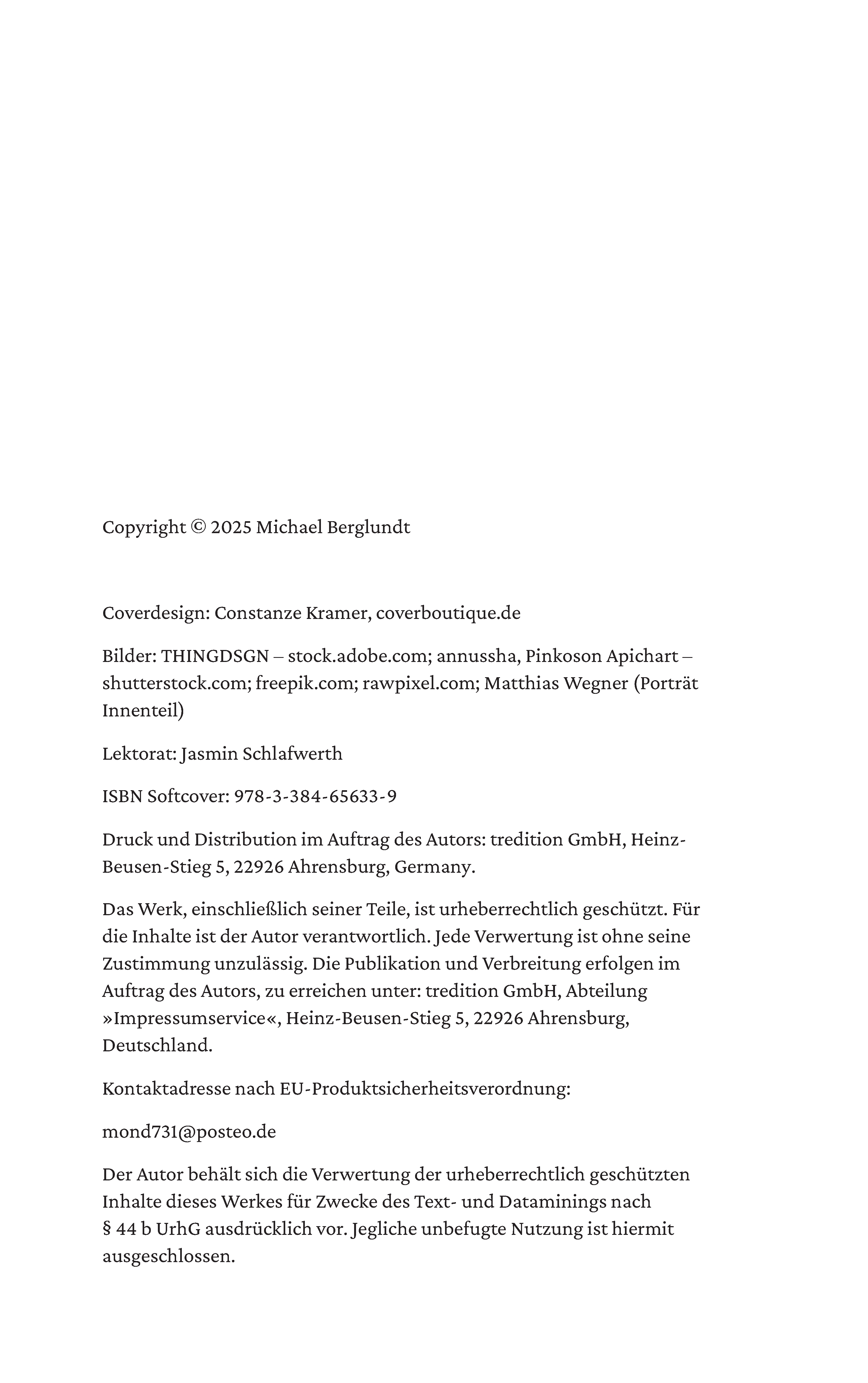 Copyright © 2025 Michael Berglundt

Coverdesign: Constanze Kramer, coverboutique.de

Bilder: THINGDSGN – stock.adobe.com; annussha, Pinkoson Apichart – shutterstock.com; freepik.com; rawpixel.com; Matthias Wegner (Porträt Innenteil)

Lektorat: Jasmin Schlafwerth

ISBN Softcover: 978-3-384-65633-9

Druck und Distribution im Auftrag des Autors: tredition GmbH, Heinz-Beusen-Stieg 5, 22926 Ahrensburg, Germany.

Das Werk, einschließlich seiner Teile, ist urheberrechtlich geschützt. Für die Inhalte ist der Autor verantwortlich. Jede Verwertung ist ohne seine Zustimmung unzulässig. Die Publikation und Verbreitung erfolgen im Auftrag des Autors, zu erreichen unter: tredition GmbH, Abteilung »Impressumservice«, Heinz-Beusen-Stieg 5, 22926 Ahrensburg, Deutschland.

Kontaktadresse nach EU-Produktsicherheitsverordnung:

mond731@posteo.de

Der Autor behält sich die Verwertung der urheberrechtlich geschützten Inhalte dieses Werkes für Zwecke des Text- und Dataminings nach § 44 b UrhG ausdrücklich vor. Jegliche unbefugte Nutzung ist hiermit ausgeschlossen.